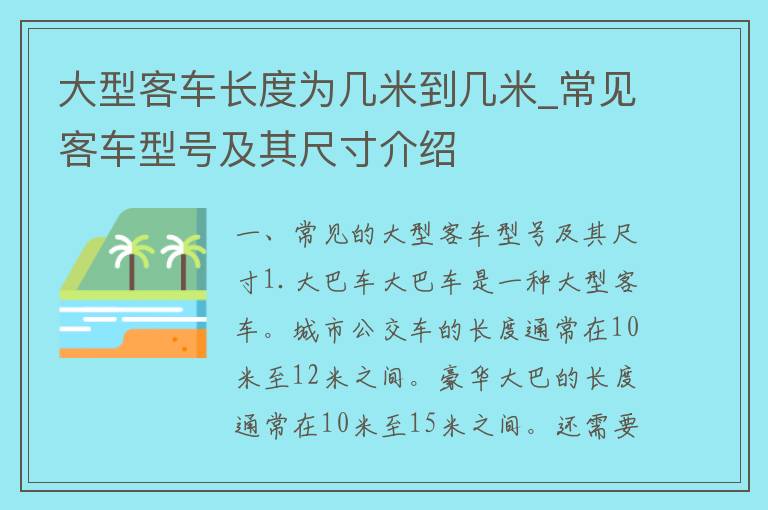 大型客车长度为几米到几米_常见客车型号及其尺寸介绍

一、常见的大型客车型号及其尺寸1. 大巴车大巴车是一种大型客车。城市公交车的长度通常在10米至12米之间。豪华大巴的长度通常在10米至15米之间。还需要